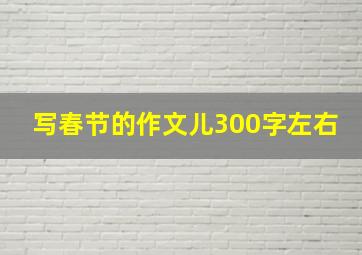 写春节的作文儿300字左右